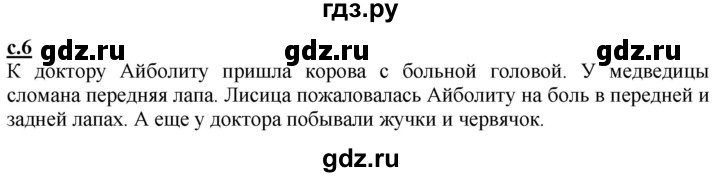 гдз.ру

с.6 gdz.ru gdz.ru gdz.ru

К доктору Айболиту пришла корова с больной головой. У медведицы сломана передняя лапа. Лисица пожаловалась Айболиту на боль в передней и задней лапах. А еще у доктора побывали жучки и червячок.

gdz.ru